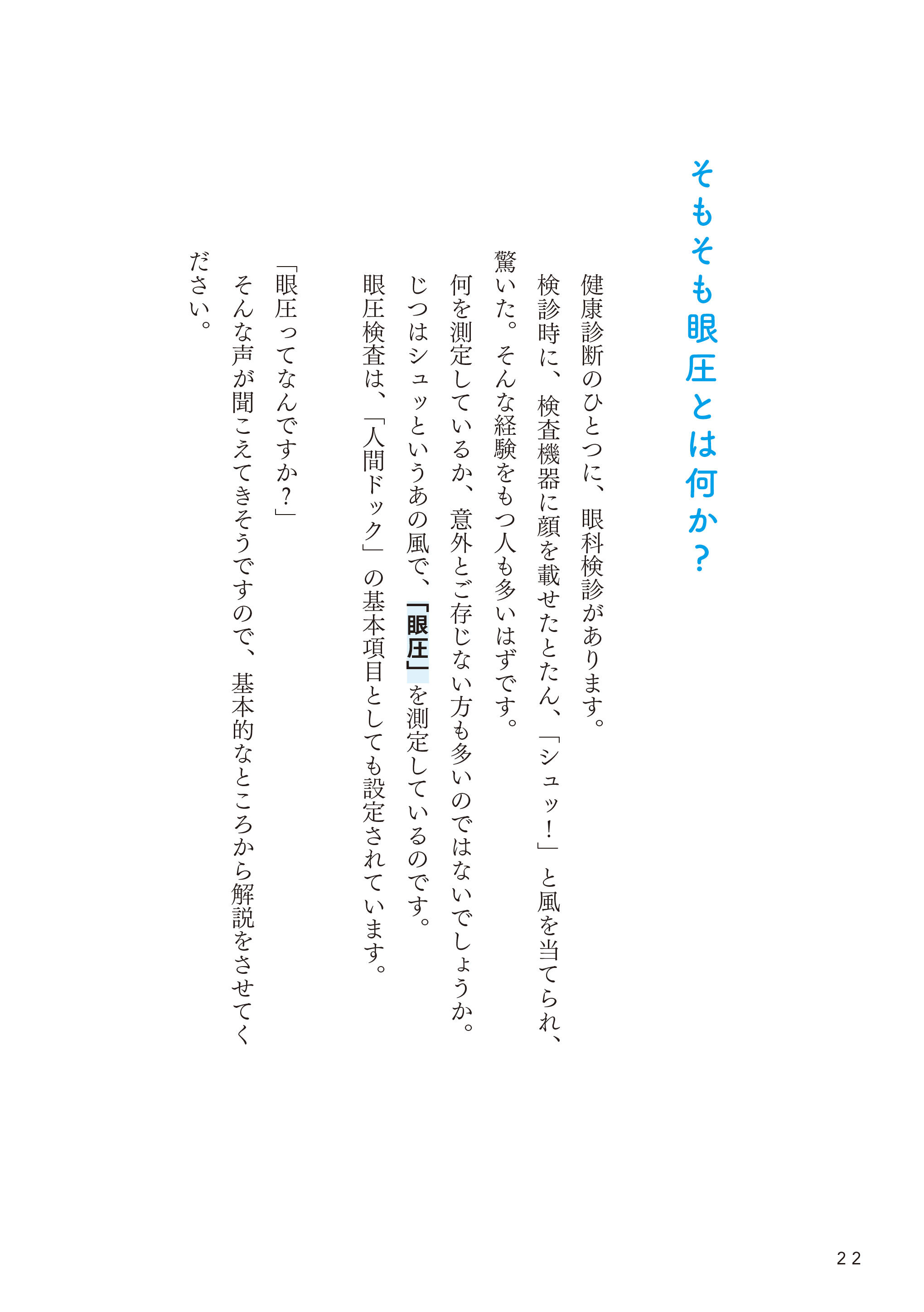 そもそも眼圧とは何か？

健康診断のひとつに、眼科検診があります。

検診時に、検査機器に顔を載せたとたん、「シュッ！」と風を当てられ、驚いた。そんな経験をもつ人も多いはずです。

何を測定しているか、意外とご存じない方も多いのではないでしょうか。

じつはシュッというあの風で、「眼圧」を測定しているのです。

眼圧検査は、「人間ドック」の基本項目としても設定されています。

「眼圧ってなんですか？」

そんな声が聞こえてきそうですので、基本的なところから解説をさせてください。

22